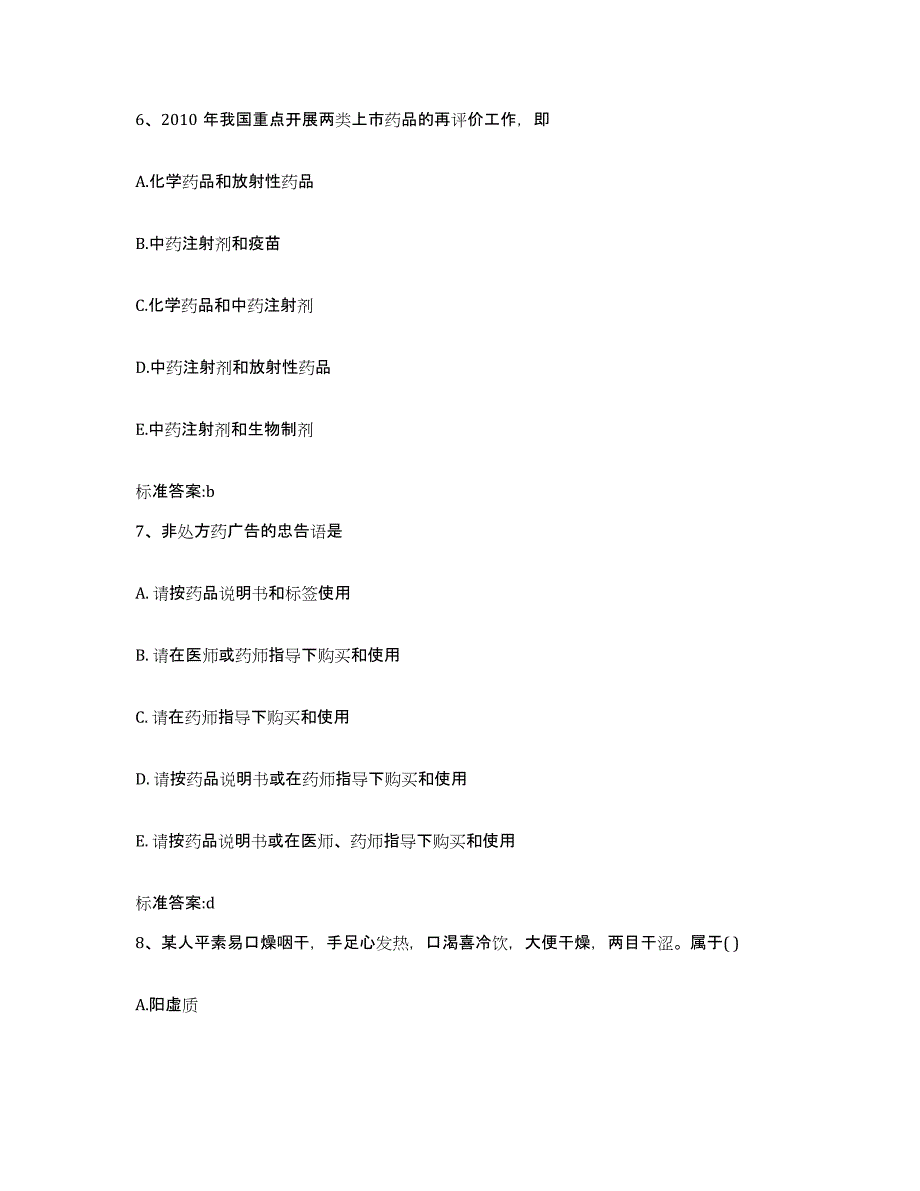 6、2010 年我国重点开展两类上市药品的再评价工作，即

A.化学药品和放射性药品

B.中药注射剂和疫苗

C.化学药品和中药注射剂

D.中药注射剂和放射性药品

E.中药注射剂和生物制剂

标准答案:b

7、非处方药广告的忠告语是

A. 请按药品说明书和标签使用

B. 请在医师或药师指导下购买和使用

C. 请在药师指导下购买和使用

D. 请按药品说明书或在药师指导下购买和使用

E. 请按药品说明书或在医师、药师指导下购买和使用

标准答案:d

8、某人平素易口燥咽干，手足心发热，口渴喜冷饮，大便干燥，两目干涩。属于( )

A.阳虚质